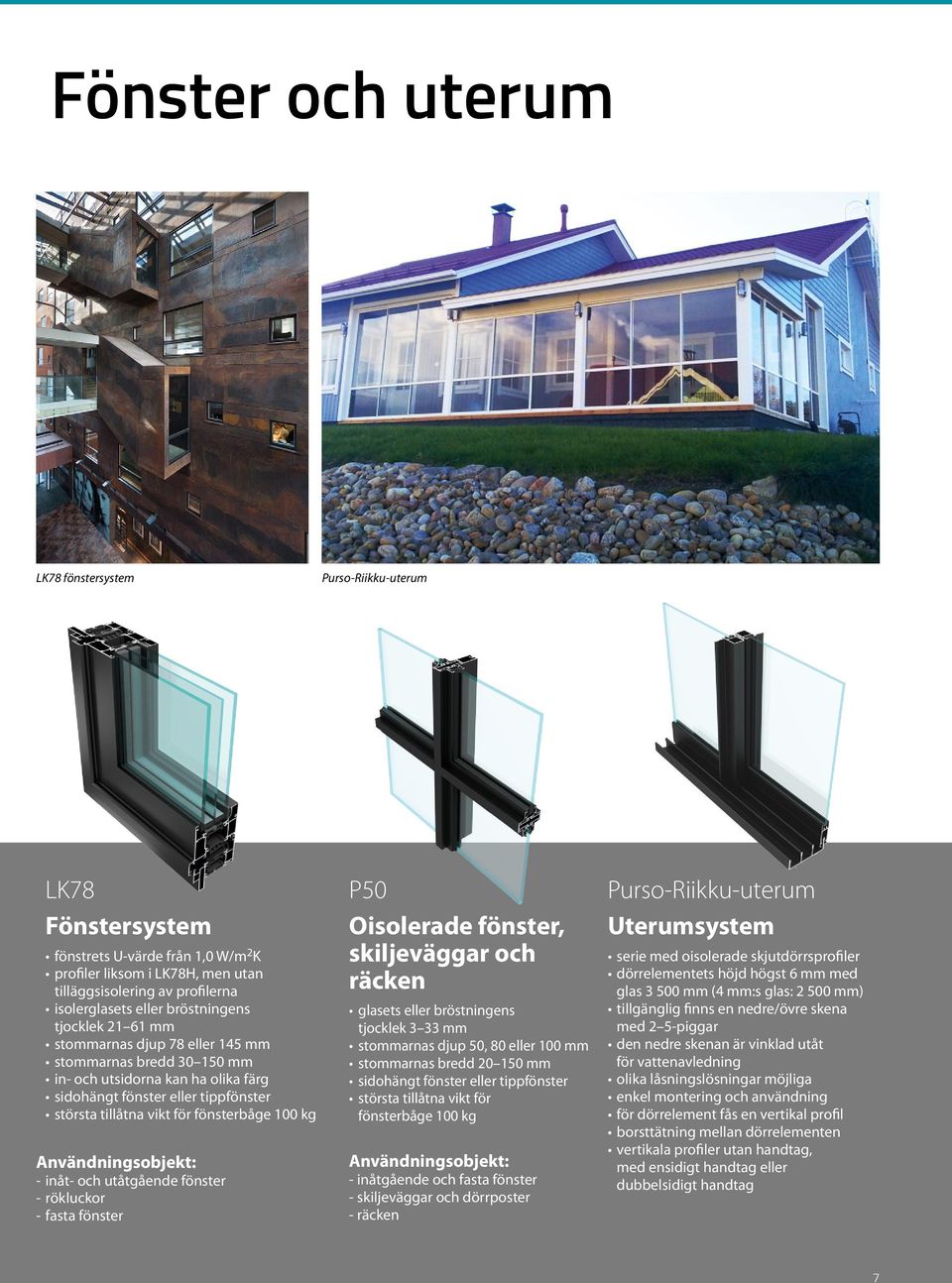 Fönster och uterum

LK78 fönstersystem

Purso-Riikku-uterum

LK78

Fönstersystem

• fönstrets U-värde från 1,0 W/m$^2$K
• profiler liksom i LK78H, men utan tilläggsisolering av profilerna
• isolerglasets eller bröstningens tjocklek 21–61 mm
• stommarnas djup 78 eller 145 mm
• stommarnas bredd 30–150 mm
• in- och utsidorna kan ha olika färg
• sidohängt fönster eller tippfönster
• största tillåtna vikt för fönsterbåge 100 kg

Användningsobjekt:
- inåt- och utåtgående fönster
- rökluckor
- fasta fönster

P50

Oisolerade fönster, skiljeväggar och räcken

• glasets eller bröstningens tjocklek 3–33 mm
• stommarnas djup 50, 80 eller 100 mm
• stommarnas bredd 20–150 mm
• sidohängt fönster eller tippfönster
• största tillåtna vikt för fönsterbåge 100 kg

Användningsobjekt:
- inåtgående och fasta fönster
- skiljeväggar och dörrposter
- räcken

Purso-Riikku-uterum

Uterumsystem

• serie med oisolerade skjutdörrsprofiler
• dörrelementets höjd högst 6 mm med glas 3 500 mm (4 mm:s glas: 2 500 mm)
• tillgänglig finns en nedre/övre skena med 2–5-piggar
• den nedre skenan är vinklad utåt för vattenavledning
• olika låsningslösningar möjliga
• enkel montering och användning
• för dörrelement fås en vertikal profil
• borsttätning mellan dörrelementen
• vertikala profiler utan handtag, med ensidigt handtag eller dubbelsidigt handtag

7